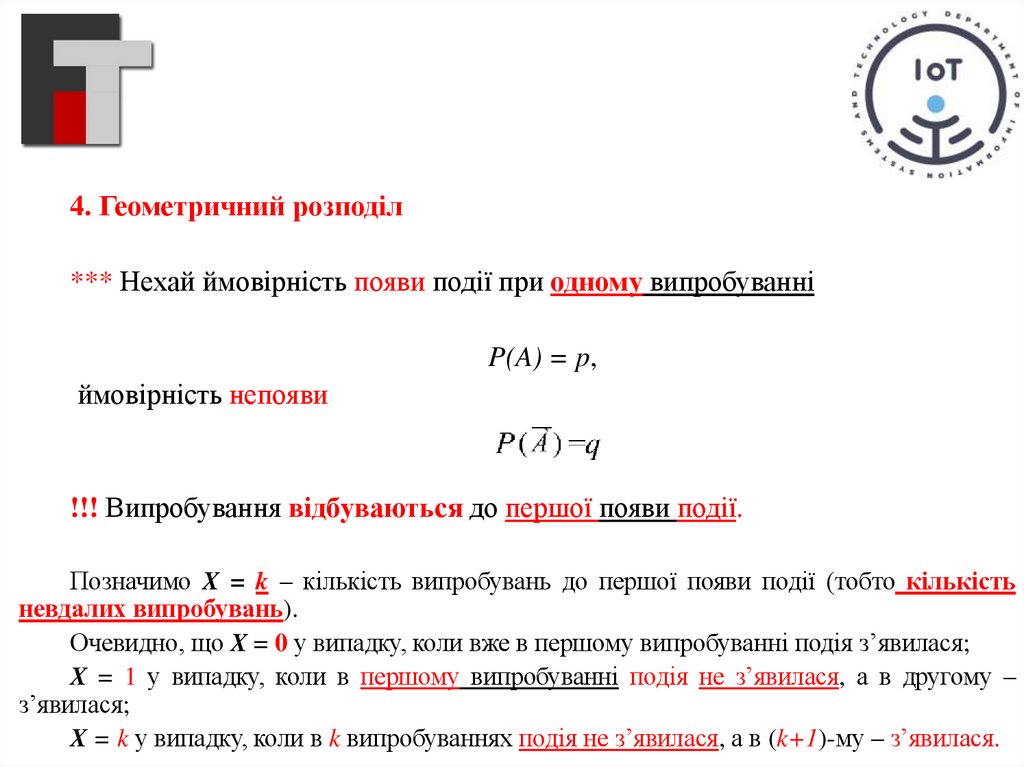 IoT

DEPARTMENT OF INFORMATION SYSTEMS AND TECHNOLOGY

4. Геометричний розподіл

*** Нехай ймовірність появи події при одному випробуванні

$P(A) = p$,

ймовірність непояви

$P(\overline{A}) = q$

!!! Випробування відбуваються до першої появи події.

Позначимо $X = k$ – кількість випробувань до першої появи події (тобто кількість невдалих випробувань).

Очевидно, що $X = 0$ у випадку, коли вже в першому випробуванні подія з’явилася;

$X = 1$ у випадку, коли в першому випробуванні подія не з’явилася, а в другому – з’явилася;

$X = k$ у випадку, коли в $k$ випробуваннях подія не з’явилася, а в $(k+1)$-му – з’явилася.